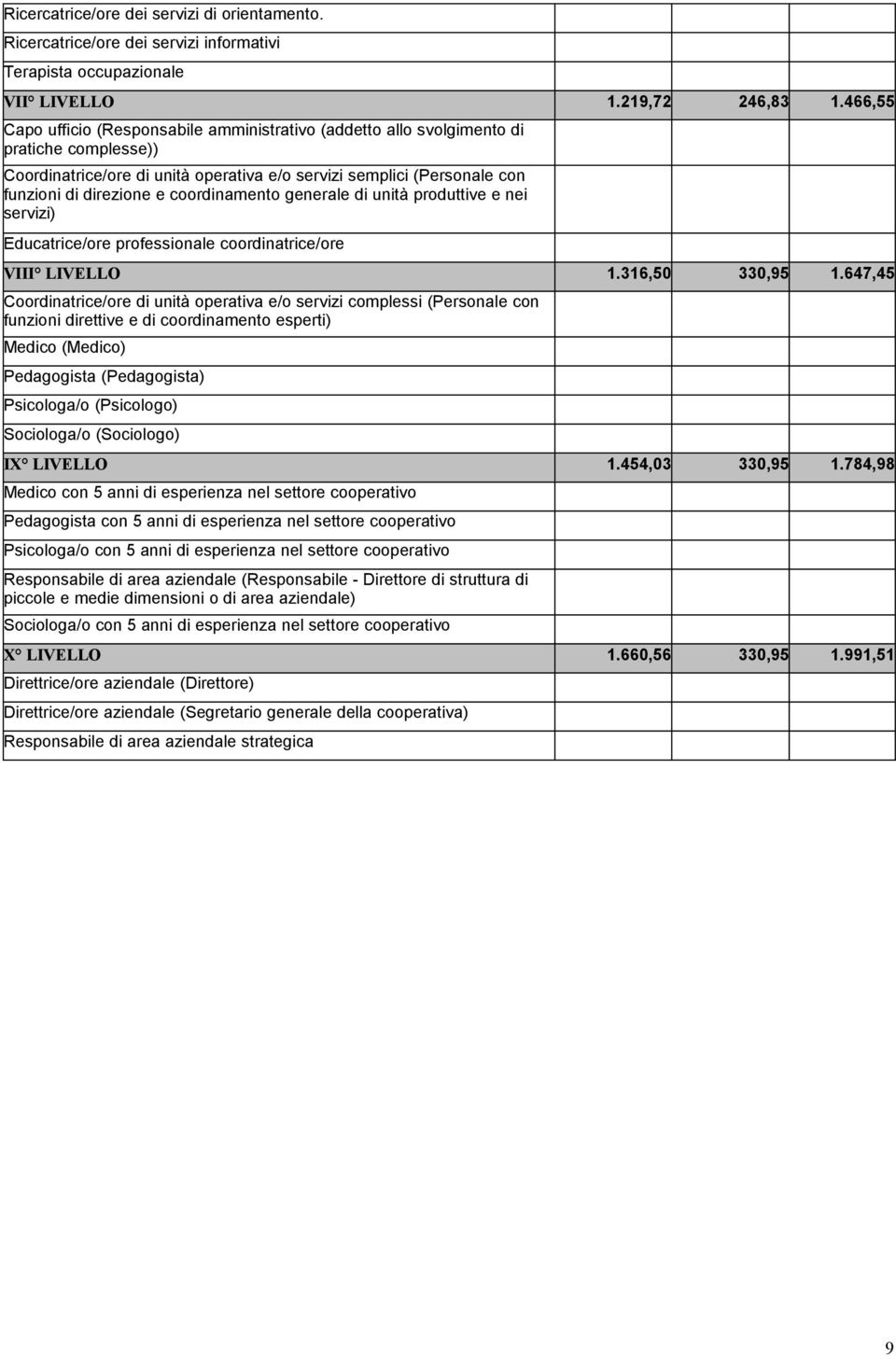 | | | | |
|---|---|---|---|
| Ricercatrice/ore dei servizi di orientamento. | | | |
| Ricercatrice/ore dei servizi informativi | | | |
| Terapista occupazionale | | | |
| VII° LIVELLO | 1.219,72 | 246,83 | 1.466,55 |
| Capo ufficio (Responsabile amministrativo (addetto allo svolgimento di pratiche complesse)) | | | |
| Coordinatrice/ore di unità operativa e/o servizi semplici (Personale con funzioni di direzione e coordinamento generale di unità produttive e nei servizi) | | | |
| Educatrice/ore professionale coordinatrice/ore | | | |
| VIII° LIVELLO | 1.316,50 | 330,95 | 1.647,45 |
| Coordinatrice/ore di unità operativa e/o servizi complessi (Personale con funzioni direttive e di coordinamento esperti) | | | |
| Medico (Medico) | | | |
| Pedagogista (Pedagogista) | | | |
| Psicologa/o (Psicologo) | | | |
| Sociologa/o (Sociologo) | | | |
| IX° LIVELLO | 1.454,03 | 330,95 | 1.784,98 |
| Medico con 5 anni di esperienza nel settore cooperativo | | | |
| Pedagogista con 5 anni di esperienza nel settore cooperativo | | | |
| Psicologa/o con 5 anni di esperienza nel settore cooperativo | | | |
| Responsabile di area aziendale (Responsabile - Direttore di struttura di piccole e medie dimensioni o di area aziendale) | | | |
| Sociologa/o con 5 anni di esperienza nel settore cooperativo | | | |
| X° LIVELLO | 1.660,56 | 330,95 | 1.991,51 |
| Direttrice/ore aziendale (Direttore) | | | |
| Direttrice/ore aziendale (Segretario generale della cooperativa) | | | |
| Responsabile di area aziendale strategica | | | |

9